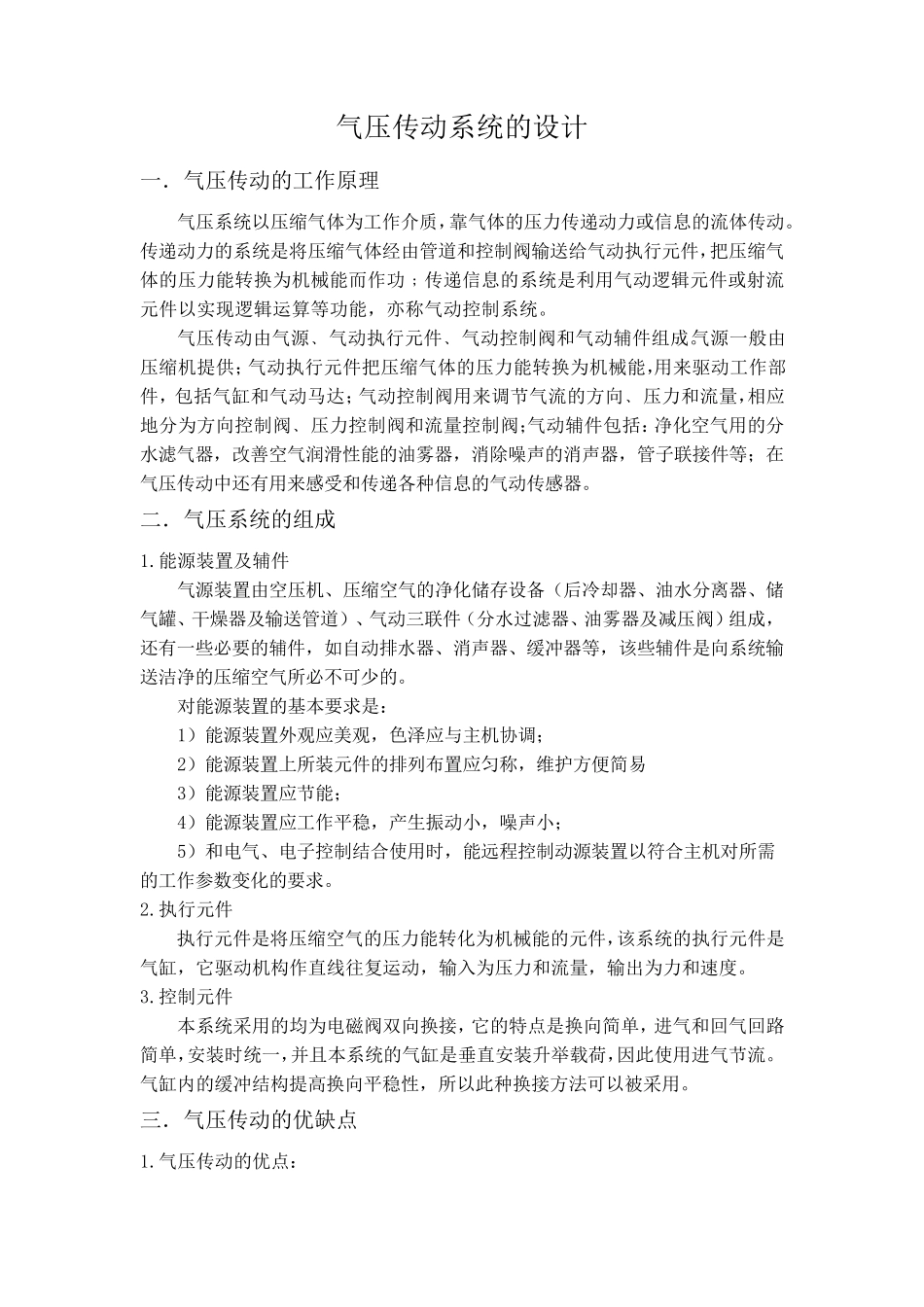 气压传动系统的设计

一．气压传动的工作原理

气压系统以压缩气体为工作介质，靠气体的压力传递动力或信息的流体传动。传递动力的系统是将压缩气体经由管道和控制阀输送给气动执行元件，把压缩气体的压力能转换为机械能而作功；传递信息的系统是利用气动逻辑元件或射流元件以实现逻辑运算等功能，亦称气动控制系统。

气压传动由气源、气动执行元件、气动控制阀和气动辅件组成。气源一般由压缩机提供；气动执行元件把压缩气体的压力能转换为机械能，用来驱动工作部件，包括气缸和气动马达；气动控制阀用来调节气流的方向、压力和流量，相应地分为方向控制阀、压力控制阀和流量控制阀；气动辅件包括：净化空气用的分水滤气器，改善空气润滑性能的油雾器，消除噪声的消声器，管子联接件等；在气压传动中还有用来感受和传递各种信息的气动传感器。

二．气压系统的组成

1.能源装置及辅件

气源装置由空压机、压缩空气的净化储存设备（后冷却器、油水分离器、储气罐、干燥器及输送管道）、气动三联件（分水过滤器、油雾器及减压阀）组成，还有一些必要的辅件，如自动排水器、消声器、缓冲器等，该些辅件是向系统输送洁净的压缩空气所必不可少的。

对能源装置的基本要求是：

1）能源装置外观应美观，色泽应与主机协调；

2）能源装置上所装元件的排列布置应匀称，维护方便简易

3）能源装置应节能；

4）能源装置应工作平稳，产生振动小，噪声小；

5）和电气、电子控制结合使用时，能远程控制动源装置以符合主机对所需的工作参数变化的要求。

2.执行元件

执行元件是将压缩空气的压力能转化为机械能的元件，该系统的执行元件是气缸，它驱动机构作直线往复运动，输入为压力和流量，输出为力和速度。

3.控制元件

本系统采用的均为电磁阀双向换接，它的特点是换向简单，进气和回气回路简单，安装时统一，并且本系统的气缸是垂直安装升举载荷，因此使用进气节流。气缸内的缓冲结构提高换向平稳性，所以此种换接方法可以被采用。

三．气压传动的优缺点

1.气压传动的优点：